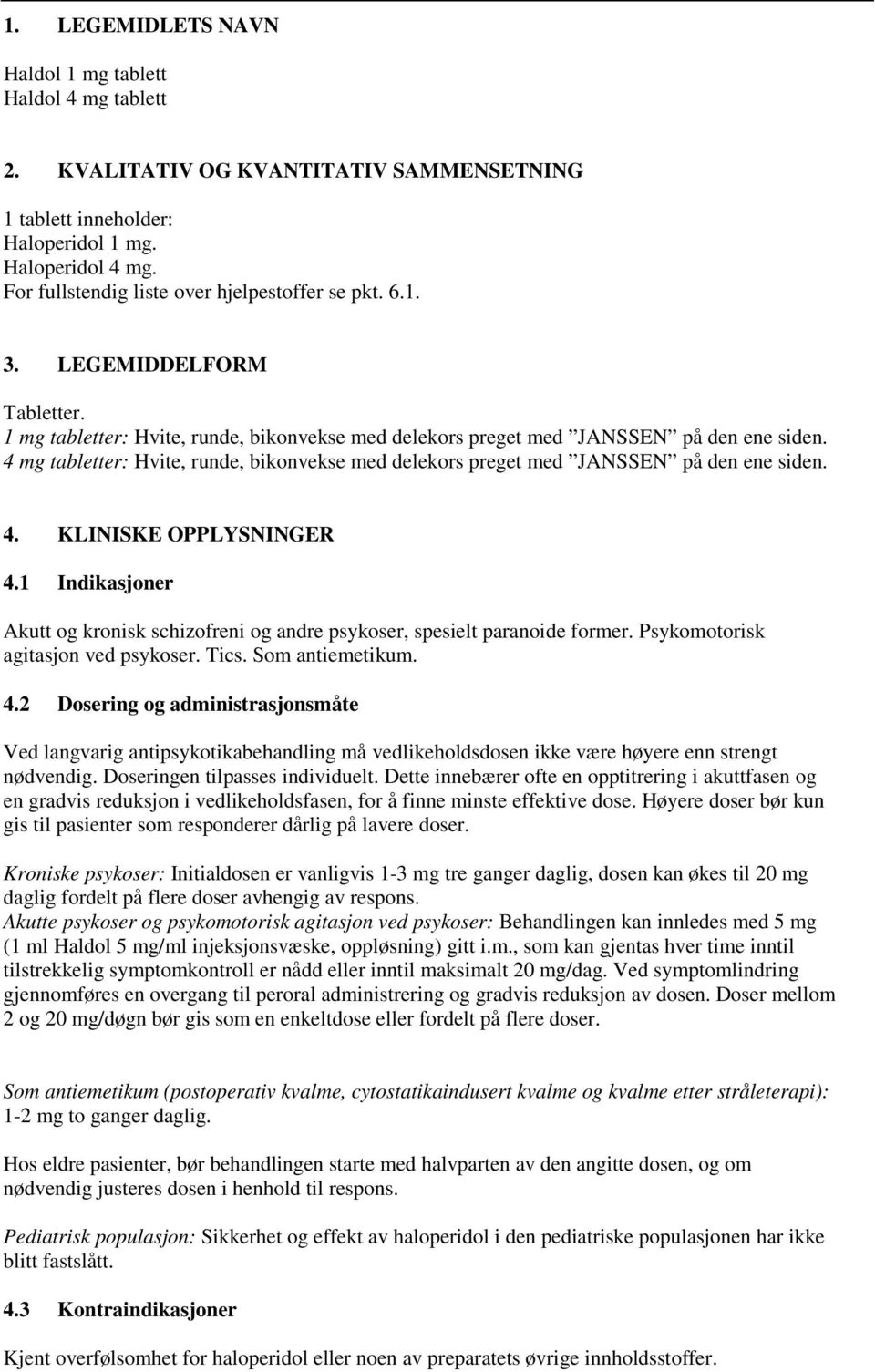 1. LEGEMIDLETS NAVN

Haldol 1 mg tablett
Haldol 4 mg tablett

2. KVALITATIV OG KVANTITATIV SAMMENSETNING

1 tablett inneholder:
Haloperidol 1 mg.
Haloperidol 4 mg.
For fullstendig liste over hjelpestoffer se pkt. 6.1.

3. LEGEMIDDELFORM

Tabletter.
1 mg tabletter: Hvite, runde, bikonvekse med delekors preget med ”JANSSEN” på den ene siden.
4 mg tabletter: Hvite, runde, bikonvekse med delekors preget med ”JANSSEN” på den ene siden.

4. KLINISKE OPPLYSNINGER

4.1 Indikasjoner

Akutt og kronisk schizofreni og andre psykoser, spesielt paranoide former. Psykomotorisk agitasjon ved psykoser. Tics. Som antiemetikum.

4.2 Dosering og administrasjonsmåte

Ved langvarig antipsykotikabehandling må vedlikeholdsdosen ikke være høyere enn strengt nødvendig. Doseringen tilpasses individuelt. Dette innebærer ofte en opptitrering i akuttfasen og en gradvis reduksjon i vedlikeholdsfasen, for å finne minste effektive dose. Høyere doser bør kun gis til pasienter som responderer dårlig på lavere doser.

Kroniske psykoser: Initialdosen er vanligvis 1-3 mg tre ganger daglig, dosen kan økes til 20 mg daglig fordelt på flere doser avhengig av respons.
Akutte psykoser og psykomotorisk agitasjon ved psykoser: Behandlingen kan innledes med 5 mg (1 ml Haldol 5 mg/ml injeksjonsvæske, oppløsning) gitt i.m., som kan gjentas hver time inntil tilstrekkelig symptomkontroll er nådd eller inntil maksimalt 20 mg/dag. Ved symptomlindring gjennomføres en overgang til peroral administrering og gradvis reduksjon av dosen. Doser mellom 2 og 20 mg/døgn bør gis som en enkeltdose eller fordelt på flere doser.

Som antiemetikum (postoperativ kvalme, cytostatikaindusert kvalme og kvalme etter stråleterapi): 1-2 mg to ganger daglig.

Hos eldre pasienter, bør behandlingen starte med halvparten av den angitte dosen, og om nødvendig justeres dosen i henhold til respons.

Pediatrisk populasjon: Sikkerhet og effekt av haloperidol i den pediatriske populasjonen har ikke blitt fastslått.

4.3 Kontraindikasjoner

Kjent overfølsomhet for haloperidol eller noen av preparatets øvrige innholdsstoffer.